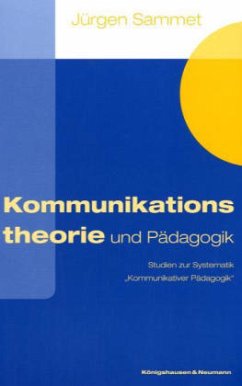 Jürgen Sammet

Kommunikations theorie und Pädagogik

Studien zur Systematik „Kommunikativer Pädagogik"

Königshausen & Neumann